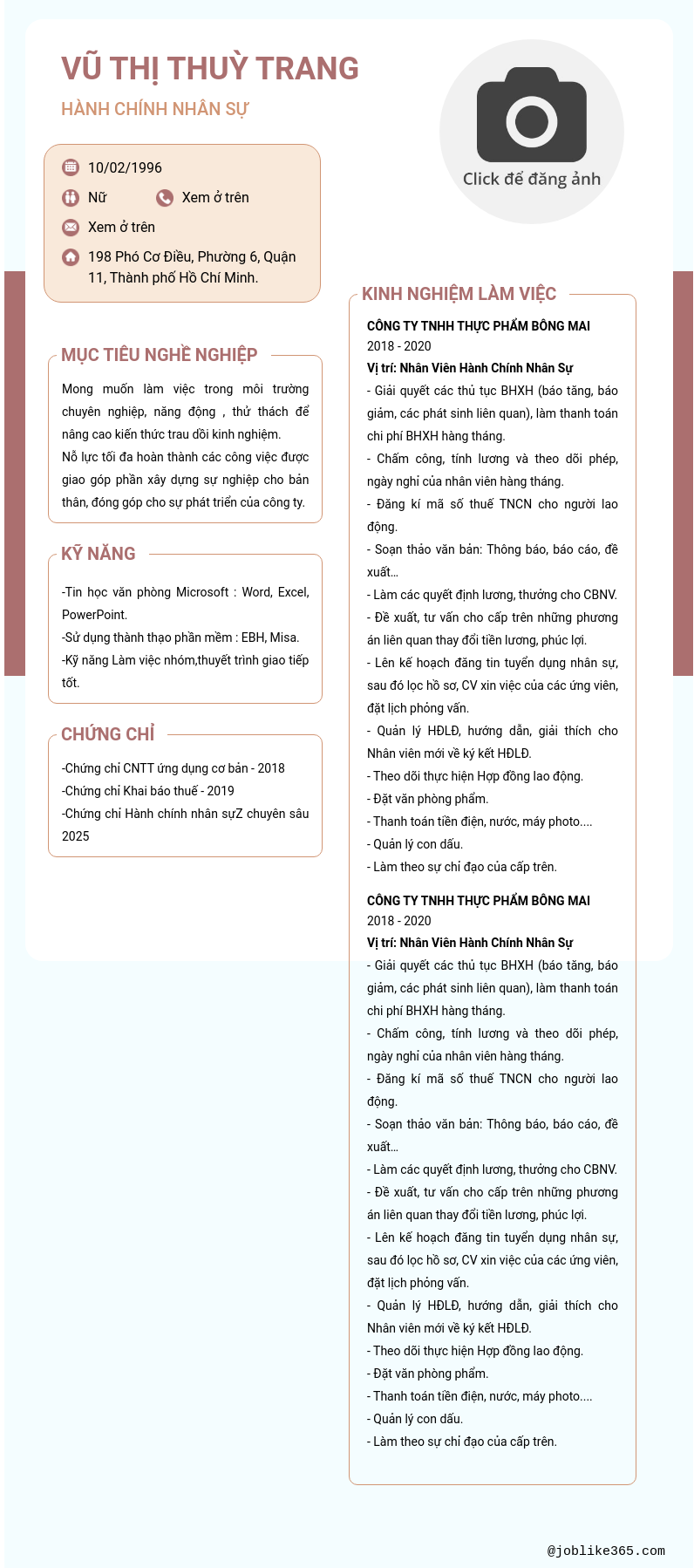 VŨ THỊ THUỲ TRANG

HÀNH CHÍNH NHÂN SỰ

Click để đăng ảnh

10/02/1996

Nữ

Xem ở trên

Xem ở trên

198 Phó Cơ Điều, Phường 6, Quận 11, Thành phố Hồ Chí Minh.

MỤC TIÊU NGHỀ NGHIỆP

Mong muốn làm việc trong môi trường chuyên nghiệp, năng động , thử thách để nâng cao kiến thức trau dồi kinh nghiệm.
Nỗ lực tối đa hoàn thành các công việc được giao góp phần xây dựng sự nghiệp cho bản thân, đóng góp cho sự phát triển của công ty.

KỸ NĂNG

-Tin học văn phòng Microsoft : Word, Excel, PowerPoint.
-Sử dụng thành thạo phần mềm : EBH, Misa.
-Kỹ năng Làm việc nhóm,thuyết trình giao tiếp tốt.

CHỨNG CHỈ

-Chứng chỉ CNTT ứng dụng cơ bản - 2018
-Chứng chỉ Khai báo thuế - 2019
-Chứng chỉ Hành chính nhân sựZ chuyên sâu 2025

KINH NGHIỆM LÀM VIỆC

CÔNG TY TNHH THỰC PHẨM BÔNG MAI
2018 - 2020
Vị trí: Nhân Viên Hành Chính Nhân Sự
- Giải quyết các thủ tục BHXH (báo tăng, báo giảm, các phát sinh liên quan), làm thanh toán chi phí BHXH hàng tháng.
- Chấm công, tính lương và theo dõi phép, ngày nghỉ của nhân viên hàng tháng.
- Đăng kí mã số thuế TNCN cho người lao động.
- Soạn thảo văn bản: Thông báo, báo cáo, đề xuất...
- Làm các quyết định lương, thưởng cho CBNV.
- Đề xuất, tư vấn cho cấp trên những phương án liên quan thay đổi tiền lương, phúc lợi.
- Lên kế hoạch đăng tin tuyển dụng nhân sự, sau đó lọc hồ sơ, CV xin việc của các ứng viên, đặt lịch phỏng vấn.
- Quản lý HĐLĐ, hướng dẫn, giải thích cho Nhân viên mới về ký kết HĐLĐ.
- Theo dõi thực hiện Hợp đồng lao động.
- Đặt văn phòng phẩm.
- Thanh toán tiền điện, nước, máy photo....
- Quản lý con dấu.
- Làm theo sự chỉ đạo của cấp trên.

CÔNG TY TNHH THỰC PHẨM BÔNG MAI
2018 - 2020
Vị trí: Nhân Viên Hành Chính Nhân Sự
- Giải quyết các thủ tục BHXH (báo tăng, báo giảm, các phát sinh liên quan), làm thanh toán chi phí BHXH hàng tháng.
- Chấm công, tính lương và theo dõi phép, ngày nghỉ của nhân viên hàng tháng.
- Đăng kí mã số thuế TNCN cho người lao động.
- Soạn thảo văn bản: Thông báo, báo cáo, đề xuất...
- Làm các quyết định lương, thưởng cho CBNV.
- Đề xuất, tư vấn cho cấp trên những phương án liên quan thay đổi tiền lương, phúc lợi.
- Lên kế hoạch đăng tin tuyển dụng nhân sự, sau đó lọc hồ sơ, CV xin việc của các ứng viên, đặt lịch phỏng vấn.
- Quản lý HĐLĐ, hướng dẫn, giải thích cho Nhân viên mới về ký kết HĐLĐ.
- Theo dõi thực hiện Hợp đồng lao động.
- Đặt văn phòng phẩm.
- Thanh toán tiền điện, nước, máy photo....
- Quản lý con dấu.
- Làm theo sự chỉ đạo của cấp trên.

@joblike365.com